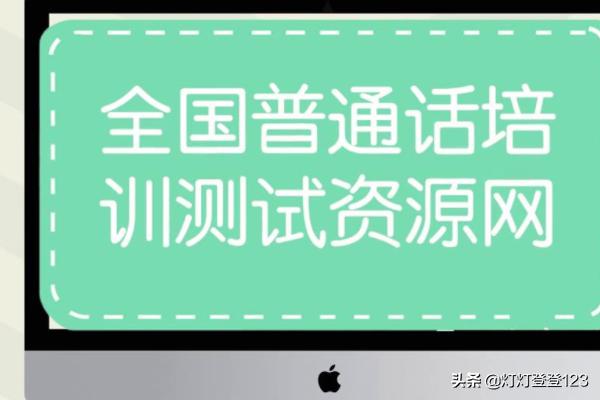 全国普通话培训测试资源网

头条 @灯灯登登123